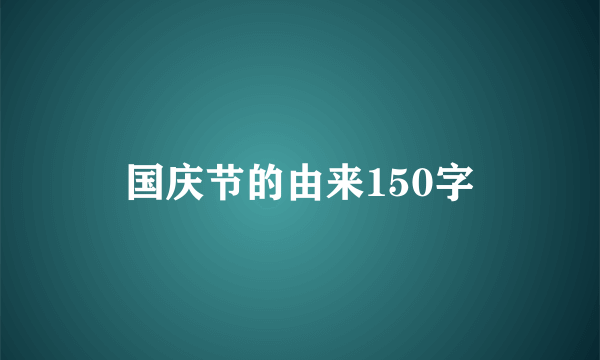 国庆节的由来150字